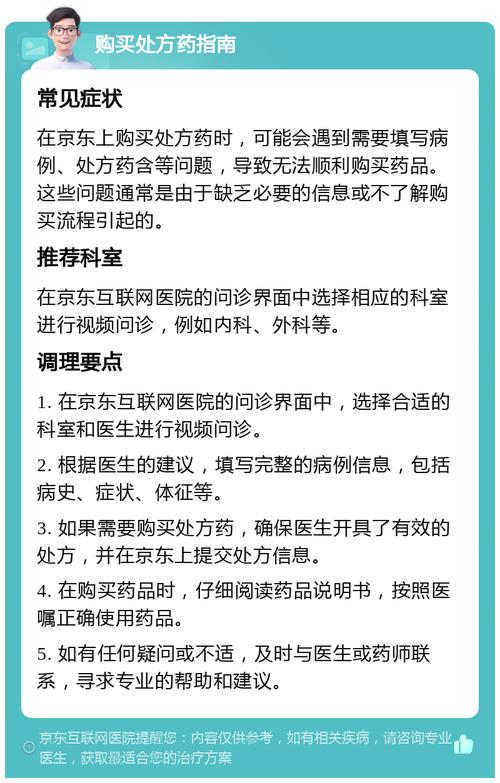 购买处方药指南

常见症状

在京东上购买处方药时，可能会遇到需要填写病例、处方药含等问题，导致无法顺利购买药品。这些问题通常是由于缺乏必要的信息或不了解购买流程引起的。

推荐科室

在京东互联网医院的问诊界面中选择相应的科室进行视频问诊，例如内科、外科等。

调理要点

1. 在京东互联网医院的问诊界面中，选择合适的科室和医生进行视频问诊。

2. 根据医生的建议，填写完整的病例信息，包括病史、症状、体征等。

3. 如果需要购买处方药，确保医生开具了有效的处方，并在京东上提交处方信息。

4. 在购买药品时，仔细阅读药品说明书，按照医嘱正确使用药品。

5. 如有任何疑问或不适，及时与医生或药师联系，寻求专业的帮助和建议。

京东互联网医院提醒您：内容仅供参考，如有相关疾病，请咨询专业医生，获取最适合您的治疗方案